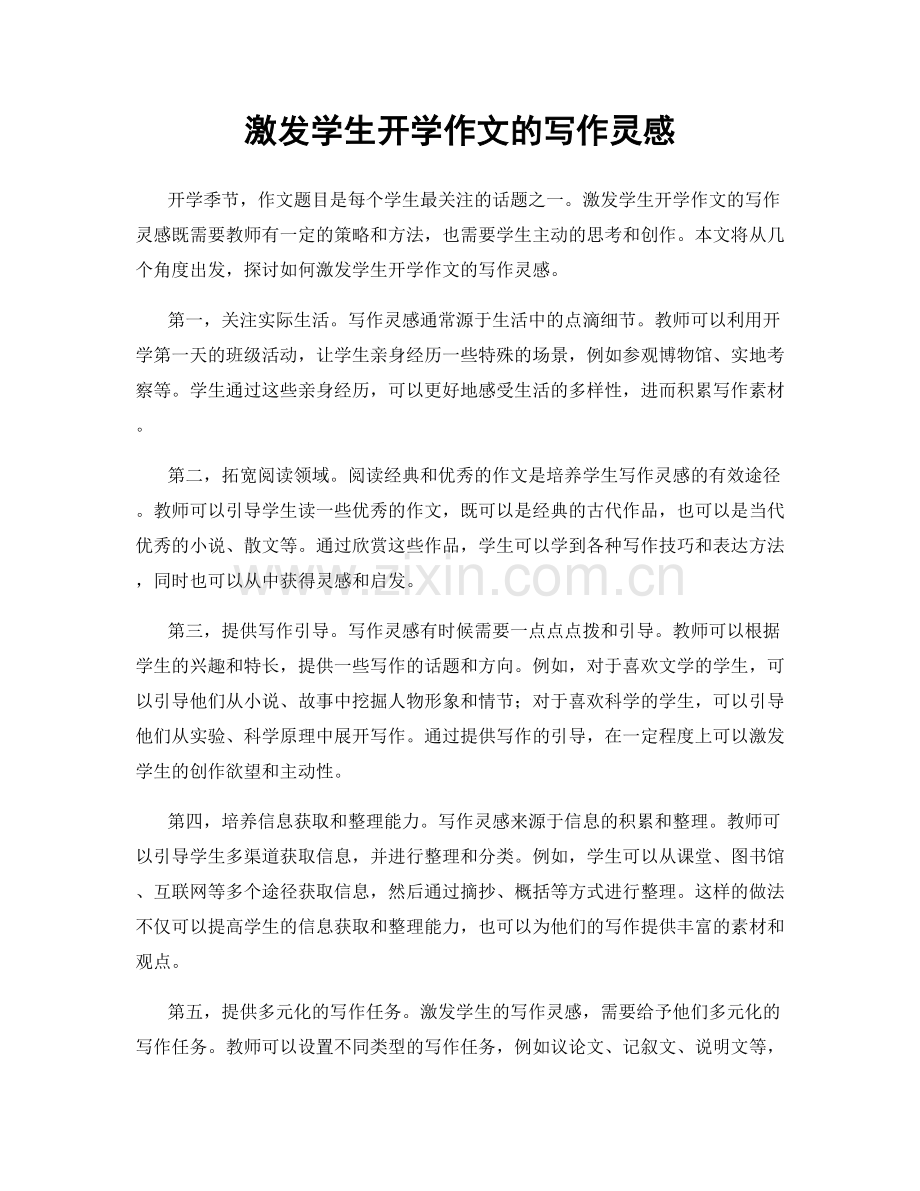 激发学生开学作文的写作灵感

开学季节，作文题目是每个学生最关注的话题之一。激发学生开学作文的写作灵感既需要教师有一定的策略和方法，也需要学生主动的思考和创作。本文将从几个角度出发，探讨如何激发学生开学作文的写作灵感。

第一，关注实际生活。写作灵感通常源于生活中的点滴细节。教师可以利用开学第一天的班级活动，让学生亲身经历一些特殊的场景，例如参观博物馆、实地考察等。学生通过这些亲身经历，可以更好地感受生活的多样性，进而积累写作素材。

第二，拓宽阅读领域。阅读经典和优秀的作文是培养学生写作灵感的有效途径。教师可以引导学生读一些优秀的作文，既可以是经典的古代作品，也可以是当代优秀的小说、散文等。通过欣赏这些作品，学生可以学到各种写作技巧和表达方法，同时也可以从中获得灵感和启发。

第三，提供写作引导。写作灵感有时候需要一点点点拨和引导。教师可以根据学生的兴趣和特长，提供一些写作的话题和方向。例如，对于喜欢文学的学生，可以引导他们从小说、故事中挖掘人物形象和情节；对于喜欢科学的学生，可以引导他们从实验、科学原理中展开写作。通过提供写作的引导，在一定程度上可以激发学生的创作欲望和主动性。

第四，培养信息获取和整理能力。写作灵感来源于信息的积累和整理。教师可以引导学生多渠道获取信息，并进行整理和分类。例如，学生可以从课堂、图书馆、互联网等多个途径获取信息，然后通过摘抄、概括等方式进行整理。这样的做法不仅可以提高学生的信息获取和整理能力，也可以为他们的写作提供丰富的素材和观点。

第五，提供多元化的写作任务。激发学生的写作灵感，需要给予他们多元化的写作任务。教师可以设置不同类型的写作任务，例如议论文、记叙文、说明文等，

www.zixin.com.cn